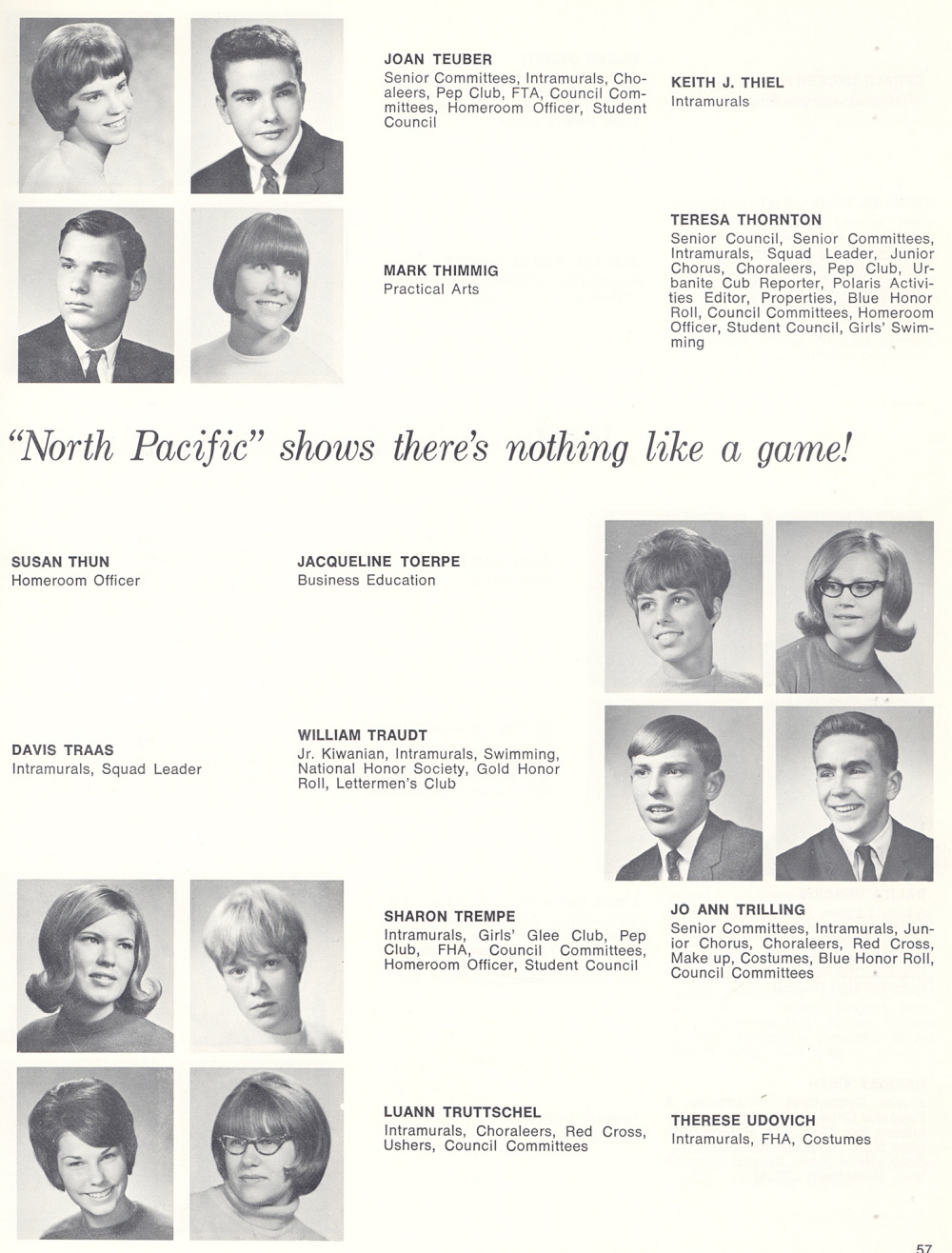 JOAN TEUBER
Senior Committees, Intramurals, Choraleers, Pep Club, FTA, Council Committees, Homeroom Officer, Student Council

KEITH J. THIEL
Intramurals

MARK THIMMIG
Practical Arts

TERESA THORNTON
Senior Council, Senior Committees, Intramurals, Squad Leader, Junior Chorus, Choraleers, Pep Club, Urbanite Cub Reporter, Polaris Activities Editor, Properties, Blue Honor Roll, Council Committees, Homeroom Officer, Student Council, Girls' Swimming

"North Pacific" shows there's nothing like a game!

SUSAN THUN
Homeroom Officer

JACQUELINE TOERPE
Business Education

DAVIS TRAAS
Intramurals, Squad Leader

WILLIAM TRAUDT
Jr. Kiwanian, Intramurals, Swimming, National Honor Society, Gold Honor Roll, Lettermen's Club

SHARON TREMPE
Intramurals, Girls' Glee Club, Pep Club, FHA, Council Committees, Homeroom Officer, Student Council

JO ANN TRILLING
Senior Committees, Intramurals, Junior Chorus, Choraleers, Red Cross, Make up, Costumes, Blue Honor Roll, Council Committees

LUANN TRUTTSCHEL
Intramurals, Choraleers, Red Cross, Ushers, Council Committees

THERESE UDOVICH
Intramurals, FHA, Costumes

57